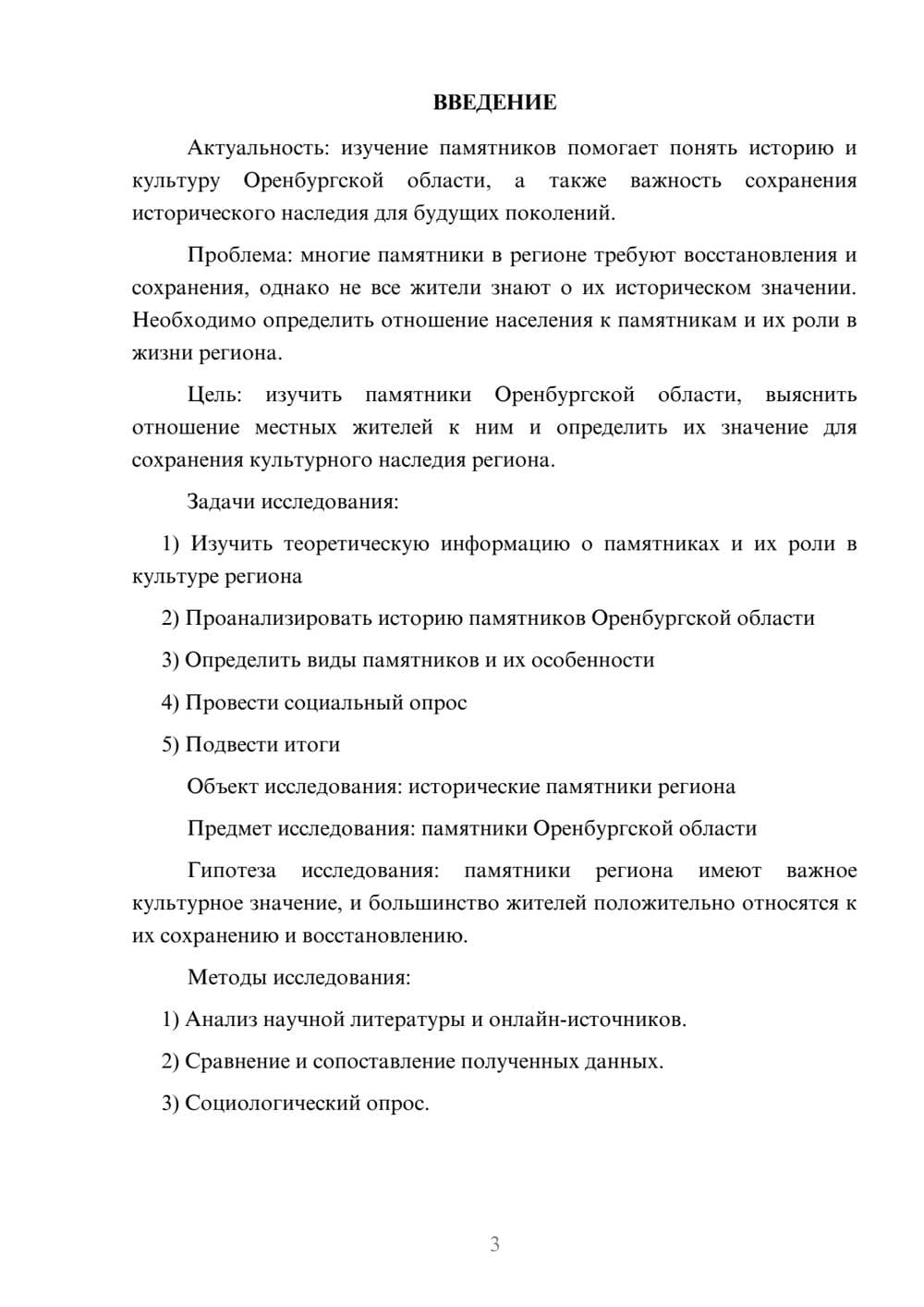 ВВЕДЕНИЕ

Актуальность: изучение памятников помогает понять историю и культуру Оренбургской области, а также важность сохранения исторического наследия для будущих поколений.

Проблема: многие памятники в регионе требуют восстановления и сохранения, однако не все жители знают о их историческом значении. Необходимо определить отношение населения к памятникам и их роли в жизни региона.

Цель: изучить памятники Оренбургской области, выяснить отношение местных жителей к ним и определить их значение для сохранения культурного наследия региона.

Задачи исследования:

1) Изучить теоретическую информацию о памятниках и их роли в культуре региона

2) Проанализировать историю памятников Оренбургской области

3) Определить виды памятников и их особенности

4) Провести социальный опрос

5) Подвести итоги

Объект исследования: исторические памятники региона

Предмет исследования: памятники Оренбургской области

Гипотеза исследования: памятники региона имеют важное культурное значение, и большинство жителей положительно относятся к их сохранению и восстановлению.

Методы исследования:

1) Анализ научной литературы и онлайн-источников.

2) Сравнение и сопоставление полученных данных.

3) Социологический опрос.

3